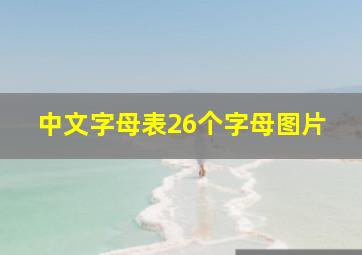 中文字母表26个字母图片